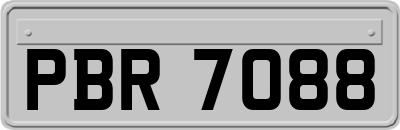 PBR 7088